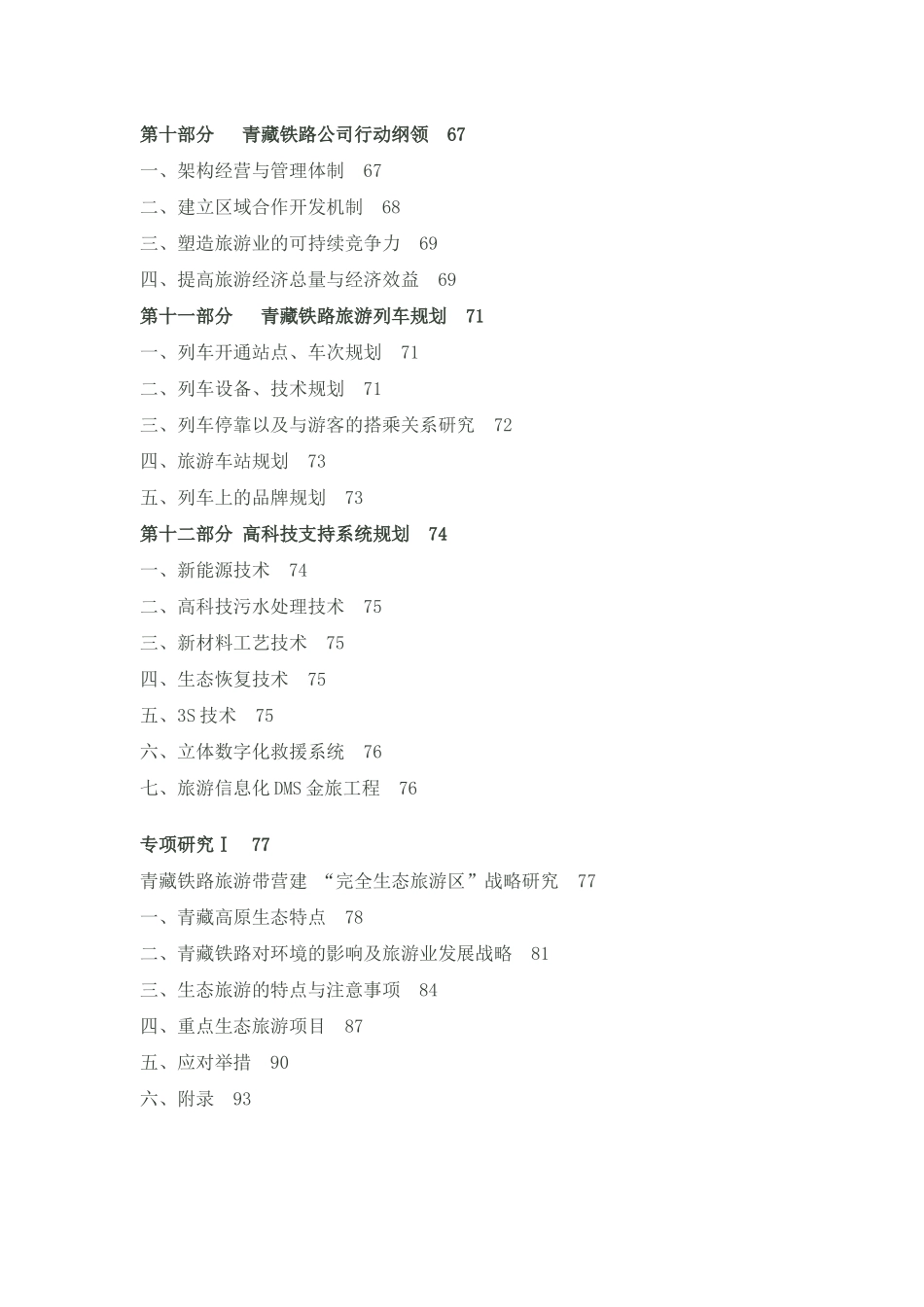 第十部分　青藏铁路公司行动纲领　67
一、架构经营与管理体制　67
二、建立区域合作开发机制　68
三、塑造旅游业的可持续竞争力　69
四、提高旅游经济总量与经济效益　69
第十一部分　青藏铁路旅游列车规划　71
一、列车开通站点、车次规划　71
二、列车设备、技术规划　71
三、列车停靠以及与游客的搭乘关系研究　72
四、旅游车站规划　73
五、列车上的品牌规划　73
第十二部分 高科技支持系统规划　74
一、新能源技术　74
二、高科技污水处理技术　75
三、新材料工艺技术　75
四、生态恢复技术　75
五、3S 技术　75
六、立体数字化救援系统　76
七、旅游信息化 DMS 金旅工程　76

专项研究Ⅰ　77
青藏铁路旅游带营建 “完全生态旅游区”战略研究　77
一、青藏高原生态特点　78
二、青藏铁路对环境的影响及旅游业发展战略　81
三、生态旅游的特点与注意事项　84
四、重点生态旅游项目　87
五、应对举措　90
六、附录　93